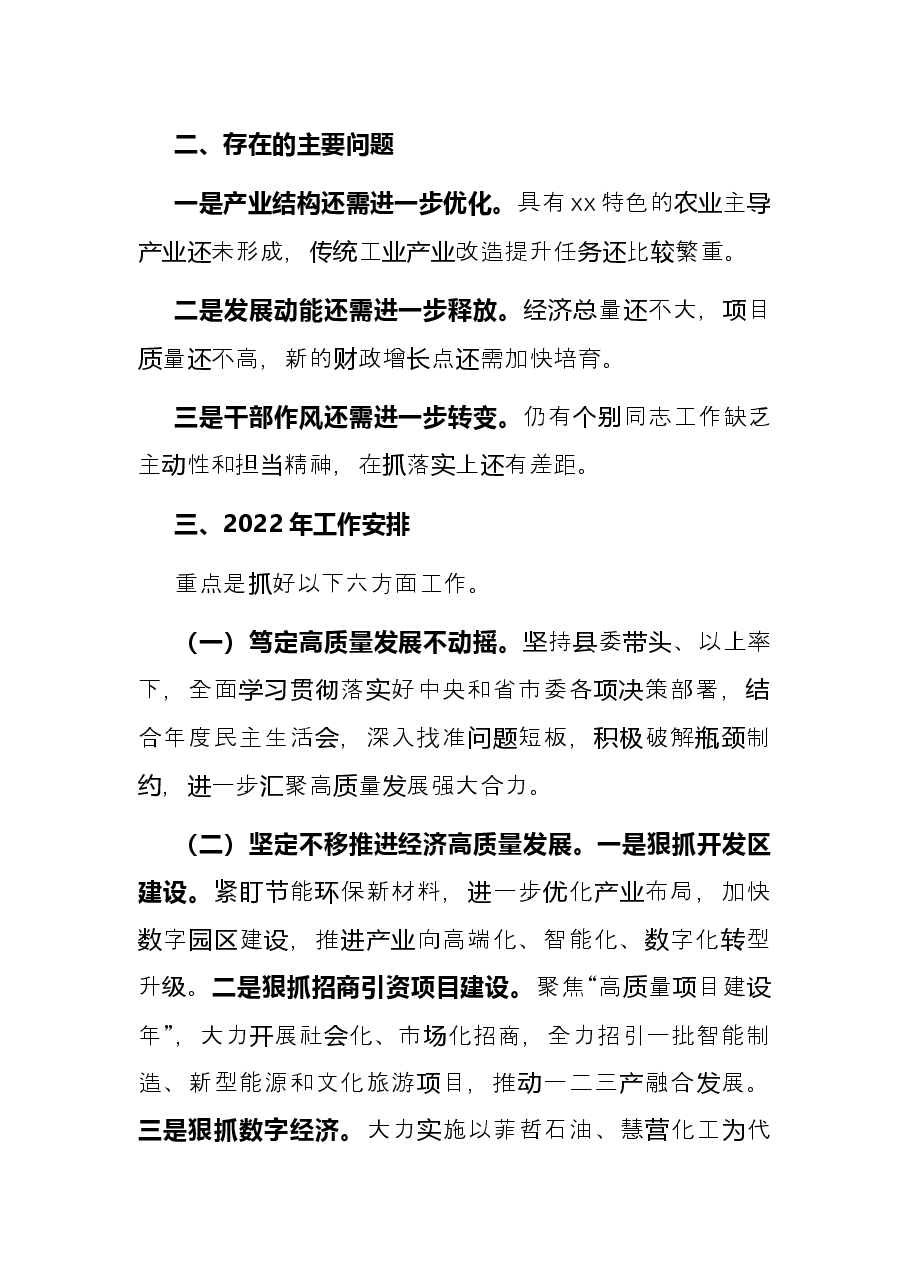 二、存在的主要问题

一是产业结构还需进一步优化。具有xx特色的农业主导产业还未形成，传统工业产业改造提升任务还比较繁重。

二是发展动能还需进一步释放。经济总量还不大，项目质量还不高，新的财政增长点还需加快培育。

三是干部作风还需进一步转变。仍有个别同志工作缺乏主动性和担当精神，在抓落实上还有差距。

三、2022年工作安排

重点是抓好以下六方面工作。

（一）笃定高质量发展不动摇。坚持县委带头、以上率下，全面学习贯彻落实好中央和省市委各项决策部署，结合年度民主生活会，深入找准问题短板，积极破解瓶颈制约，进一步汇聚高质量发展强大合力。

（二）坚定不移推进经济高质量发展。一是狠抓开发区建设。紧盯节能环保新材料，进一步优化产业布局，加快数字园区建设，推进产业向高端化、智能化、数字化转型升级。二是狠抓招商引资项目建设。聚焦“高质量项目建设年”，大力开展社会化、市场化招商，全力招引一批智能制造、新型能源和文化旅游项目，推动一二三产融合发展。三是狠抓数字经济。大力实施以菲哲石油、慧营化工为代